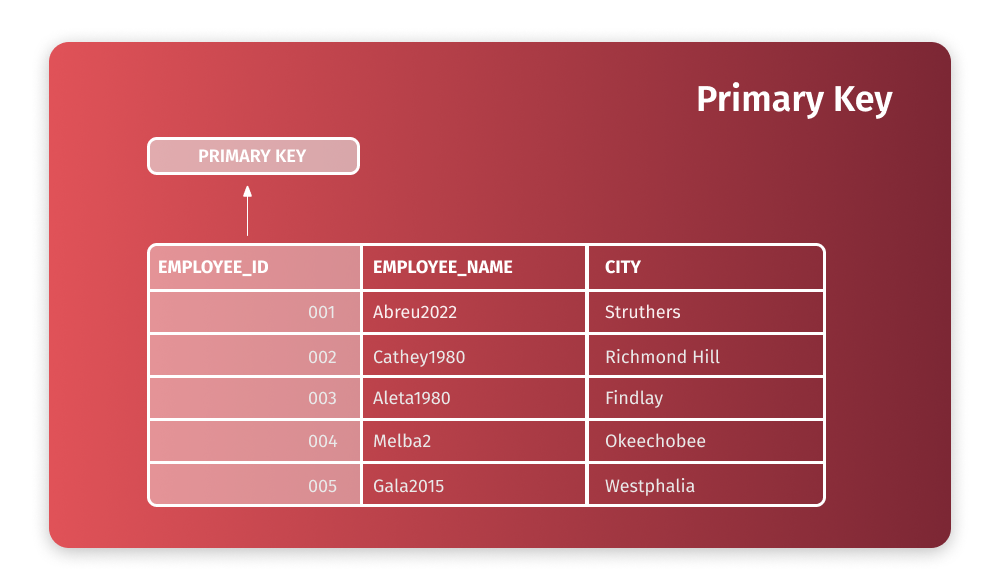 Primary Key

PRIMARY KEY

| EMPLOYEE_ID | EMPLOYEE_NAME | CITY |
|---|---|---|
| 001 | Abreu2022 | Struthers |
| 002 | Cathey1980 | Richmond Hill |
| 003 | Aleta1980 | Findlay |
| 004 | Melba2 | Okeechobee |
| 005 | Gala2015 | Westphalia |